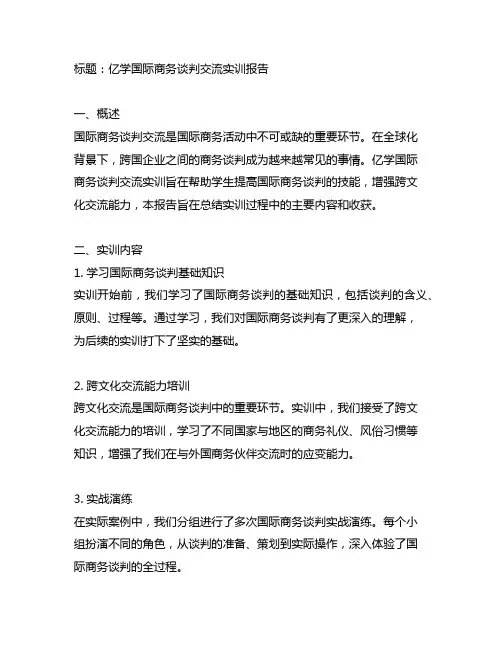 标题：亿学国际商务谈判交流实训报告

一、概述
国际商务谈判交流是国际商务活动中不可或缺的重要环节。在全球化背景下，跨国企业之间的商务谈判成为越来越常见的事情。亿学国际商务谈判交流实训旨在帮助学生提高国际商务谈判的技能，增强跨文化交流能力，本报告旨在总结实训过程中的主要内容和收获。

二、实训内容
1. 学习国际商务谈判基础知识
实训开始前，我们学习了国际商务谈判的基础知识，包括谈判的含义、原则、过程等。通过学习，我们对国际商务谈判有了更深入的理解，为后续的实训打下了坚实的基础。

2. 跨文化交流能力培训
跨文化交流是国际商务谈判中的重要环节。实训中，我们接受了跨文化交流能力的培训，学习了不同国家与地区的商务礼仪、风俗习惯等知识，增强了我们在与外国商务伙伴交流时的应变能力。

3. 实战演练
在实际案例中，我们分组进行了多次国际商务谈判实战演练。每个小组扮演不同的角色，从谈判的准备、策划到实际操作，深入体验了国际商务谈判的全过程。